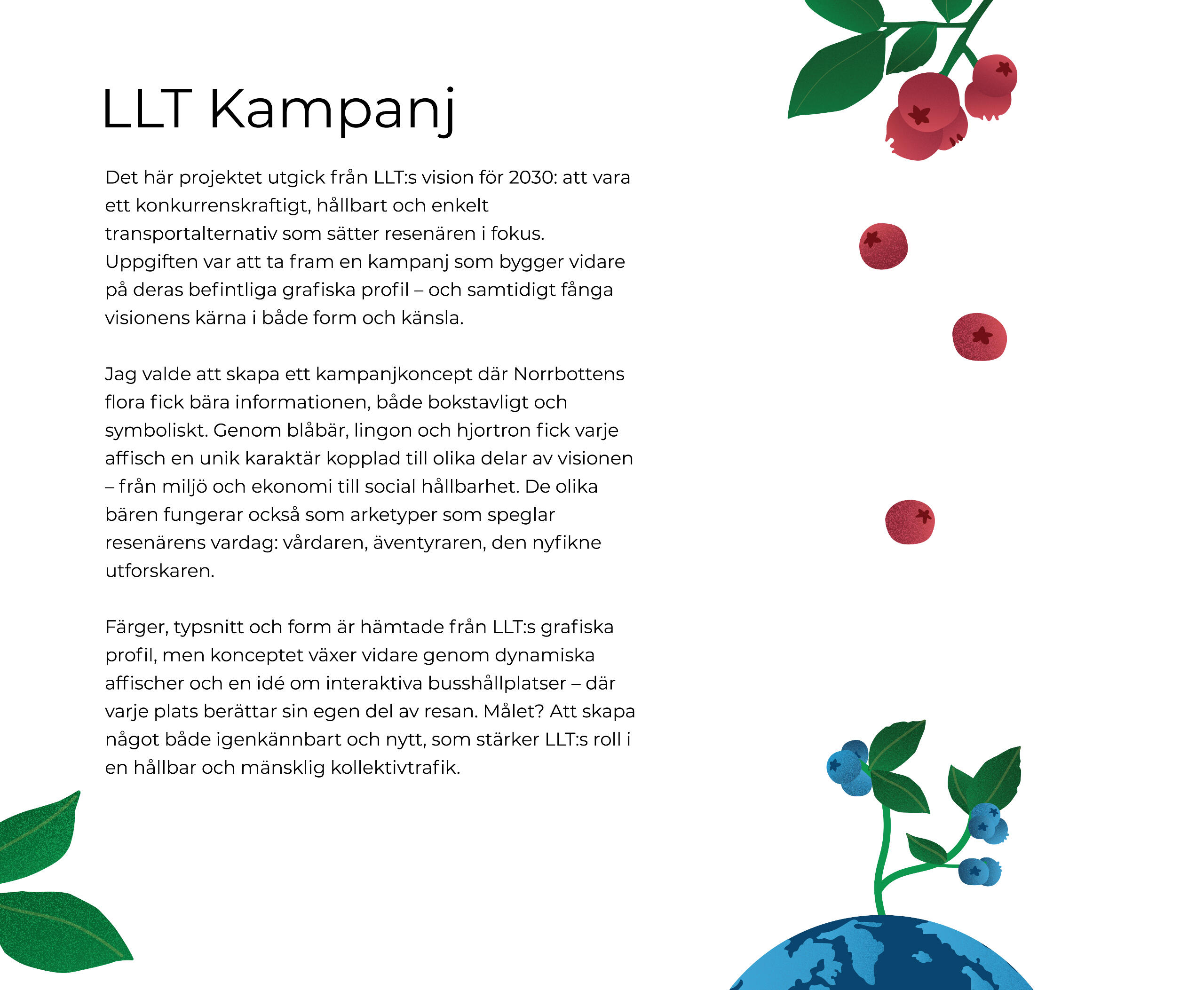 LLT Kampanj

Det här projektet utgick från LLT:s vision för 2030: att vara ett konkurrenskraftigt, hållbart och enkelt transportalternativ som sätter resenären i fokus. Uppgiften var att ta fram en kampanj som bygger vidare på deras befintliga grafiska profil – och samtidigt fånga visionens kärna i både form och känsla.

Jag valde att skapa ett kampanjkoncept där Norrbottens flora fick bära informationen, både bokstavligt och symboliskt. Genom blåbär, lingon och hjortron fick varje affisch en unik karaktär kopplad till olika delar av visionen – från miljö och ekonomi till social hållbarhet. De olika bären fungerar också som arketyper som speglar resenärens vardag: vårdaren, äventyraren, den nyfikne utforskaren.

Färger, typsnitt och form är hämtade från LLT:s grafiska profil, men konceptet växer vidare genom dynamiska affischer och en idé om interaktiva busshållplatser – där varje plats berättar sin egen del av resan. Målet? Att skapa något både igenkännbart och nytt, som stärker LLT:s roll i en hållbar och mänsklig kollektivtrafik.